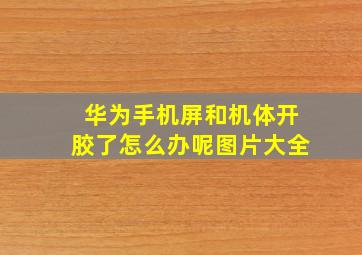 华为手机屏和机体开胶了怎么办呢图片大全